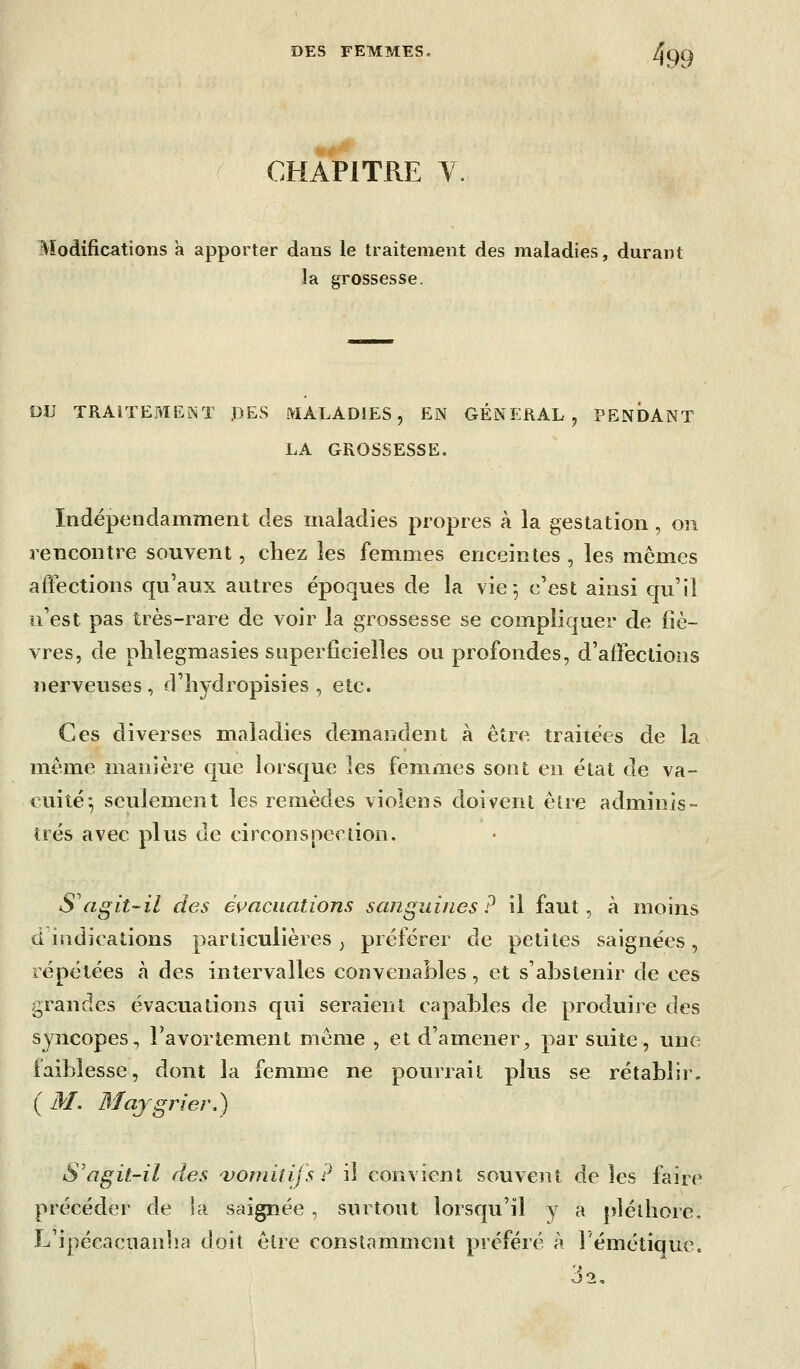 DES FEMMES. 499

CHAPITRE V.

Modifications à apporter dans le traitement des maladies, durant la grossesse.

DU TRAITEMENT DES MALADIES, EN GÉNÉRAL, PENDANT LA GROSSESSE.

Indépendamment des maladies propres à la gestation, on rencontre souvent, chez les femmes enceintes, les mêmes affections qu'aux autres époques de la vie; c'est ainsi qu'il n'est pas très-rare de voir la grossesse se compliquer de fièvres, de phlegmasies superficielles ou profondes, d'affections nerveuses, d'hydropisies, etc.

Ces diverses maladies demandent à être traitées de la même manière que lorsque les femmes sont en état de vacuité; seulement les remèdes violens doivent être administrés avec plus de circonspection.

S'agit-il des évacuations sanguines? il faut, à moins d'indications particulières, préférer de petites saignées, répétées à des intervalles convenables, et s'abstenir de ces grandes évacuations qui seraient capables de produire des syncopes, l'avortement même, et d'amener, par suite, une faiblesse, dont la femme ne pourrait plus se rétablir. (M. Maygrier.)

S'agit-il des vomitifs? il convient souvent de les faire précéder de la saignée, surtout lorsqu'il y a pléthore. L'ipécacuanha doit être constamment préféré à l'émétique.

32.